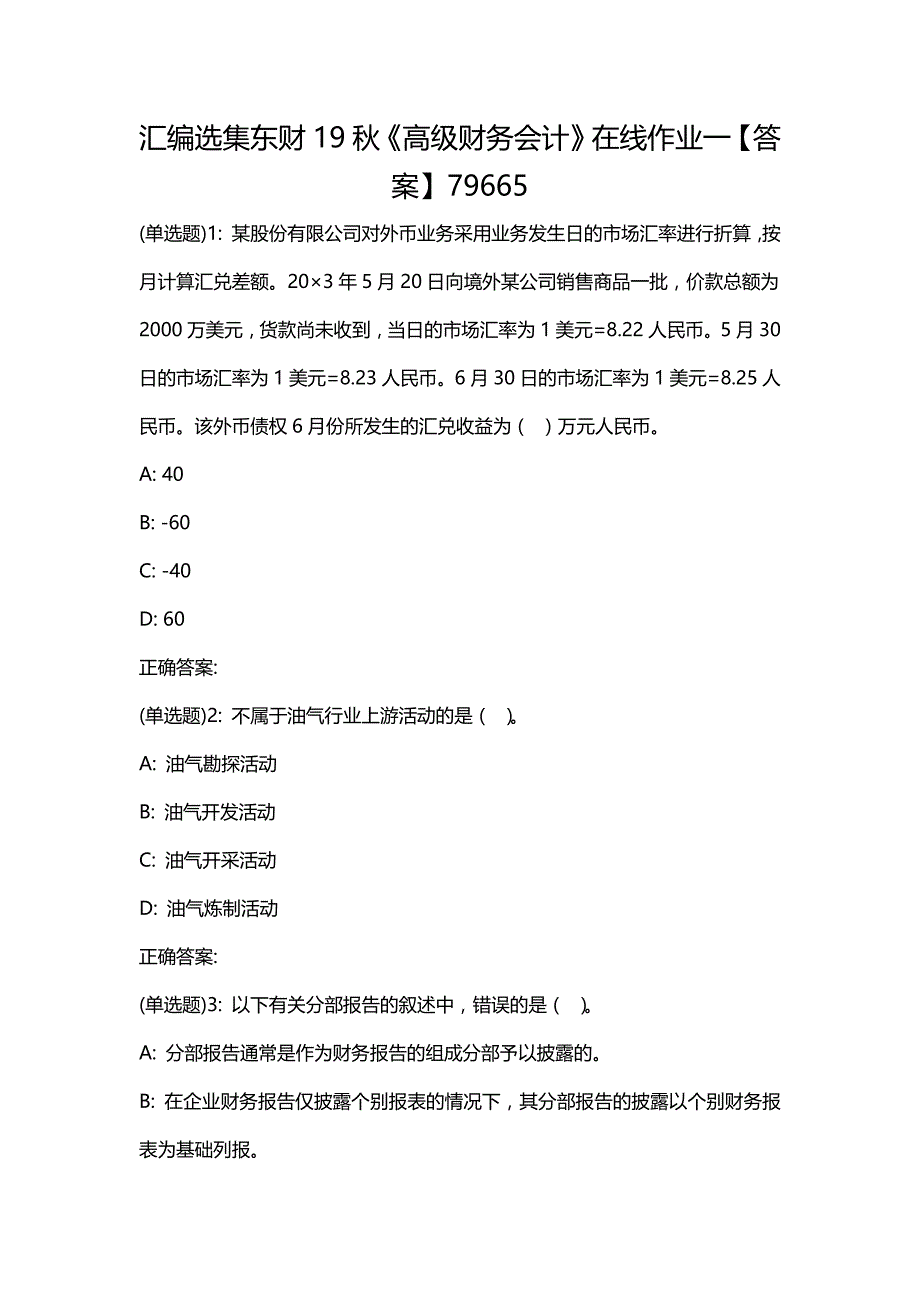 汇编选集东财 19 秋《高级财务会计》在线作业一【答案】79665

(单选题)1: 某股份有限公司对外币业务采用业务发生日的市场汇率进行折算，按月计算汇兑差额。20×3 年 5 月 20 日向境外某公司销售商品一批，价款总额为 2000 万美元，货款尚未收到，当日的市场汇率为 1 美元=8.22 人民币。5 月 30 日的市场汇率为 1 美元=8.23 人民币。6 月 30 日的市场汇率为 1 美元=8.25 人民币。该外币债权 6 月份所发生的汇兑收益为（ ）万元人民币。

A: 40

B: -60

C: -40

D: 60

正确答案:

(单选题)2: 不属于油气行业上游活动的是（ ）。

A: 油气勘探活动

B: 油气开发活动

C: 油气开采活动

D: 油气炼制活动

正确答案:

(单选题)3: 以下有关分部报告的叙述中，错误的是（ ）。

A: 分部报告通常是作为财务报告的组成分部予以披露的。

B: 在企业财务报告仅披露个别报表的情况下，其分部报告的披露以个别财务报表为基础列报。